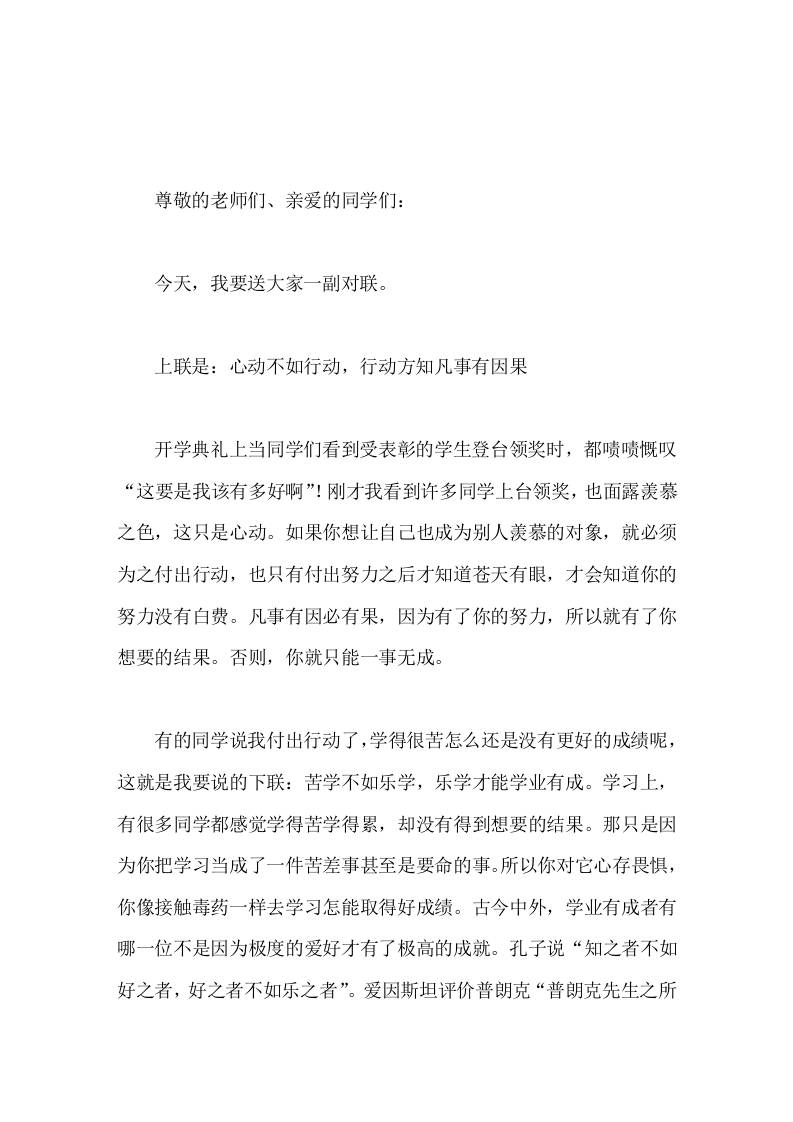 尊敬的老师们、亲爱的同学们：

今天，我要送大家一副对联。

上联是：心动不如行动，行动方知凡事有因果

开学典礼上当同学们看到受表彰的学生登台领奖时，都啧啧慨叹“这要是我该有多好啊”！刚才我看到许多同学上台领奖，也面露羡慕之色，这只是心动。如果你想让自己也成为别人羡慕的对象，就必须为之付出行动，也只有付出努力之后才知道苍天有眼，才会知道你的努力没有白费。凡事有因必有果，因为有了你的努力，所以就有了你想要的结果。否则，你就只能一事无成。

有的同学说我付出行动了，学得很苦怎么还是没有更好的成绩呢，这就是我要说的下联：苦学不如乐学，乐学才能学业有成。学习上，有很多同学都感觉学得苦学得累，却没有得到想要的结果。那只是因为你把学习当成了一件苦差事甚至是要命的事。所以你对它心存畏惧，你像接触毒药一样去学习怎能取得好成绩。古今中外，学业有成者有哪一位不是因为极度的爱好才有了极高的成就。孔子说“知之者不如好之者，好之者不如乐之者”。爱因斯坦评价普朗克“普朗克先生之所